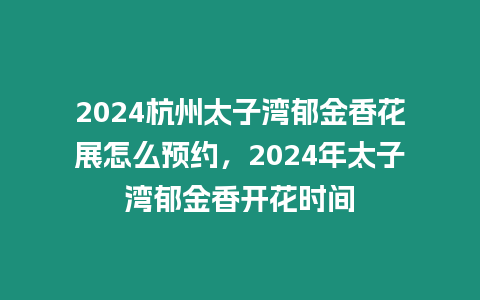 2024杭州太子湾郁金香花展怎么预约，2024年太子湾郁金香开花时间